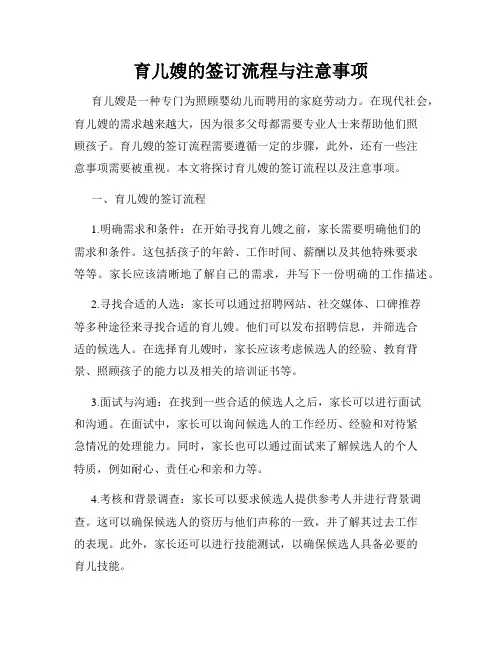 育儿嫂的签订流程与注意事项

育儿嫂是一种专门为照顾婴幼儿而聘用的家庭劳动力。在现代社会，育儿嫂的需求越来越大，因为很多父母都需要专业人士来帮助他们照顾孩子。育儿嫂的签订流程需要遵循一定的步骤，此外，还有一些注意事项需要被重视。本文将探讨育儿嫂的签订流程以及注意事项。

一、育儿嫂的签订流程

1.明确需求和条件：在开始寻找育儿嫂之前，家长需要明确他们的需求和条件。这包括孩子的年龄、工作时间、薪酬以及其他特殊要求等等。家长应该清晰地了解自己的需求，并写下一份明确的工作描述。

2.寻找合适的人选：家长可以通过招聘网站、社交媒体、口碑推荐等多种途径来寻找合适的育儿嫂。他们可以发布招聘信息，并筛选合适的候选人。在选择育儿嫂时，家长应该考虑候选人的经验、教育背景、照顾孩子的能力以及相关的培训证书等。

3.面试与沟通：在找到一些合适的候选人之后，家长可以进行面试和沟通。在面试中，家长可以询问候选人的工作经历、经验和对待紧急情况的处理能力。同时，家长也可以通过面试来了解候选人的个人特质，例如耐心、责任心和亲和力等。

4.考核和背景调查：家长可以要求候选人提供参考人并进行背景调查。这可以确保候选人的资历与他们声称的一致，并了解其过去工作的表现。此外，家长还可以进行技能测试，以确保候选人具备必要的育儿技能。